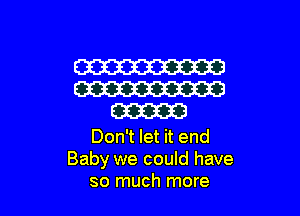 Don't let it end
Baby we could have
so much more